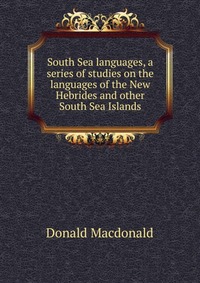 South Sea languages, a series of studies on the languages of the New Hebrides and other South Sea Islands

Donald Macdonald